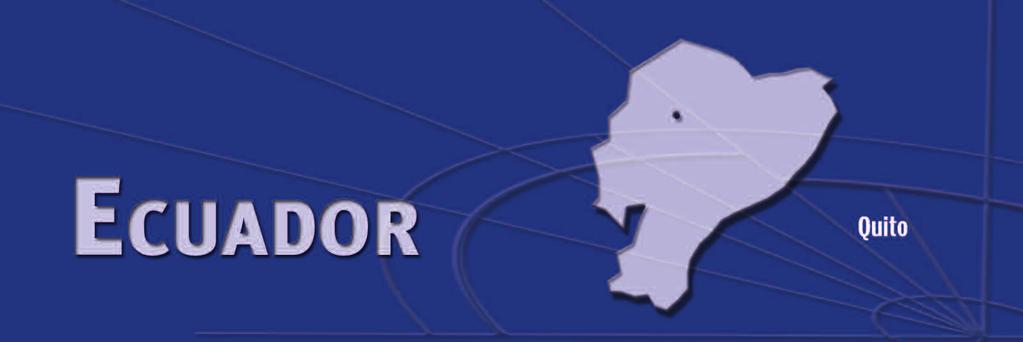 ECUADOR

Quito